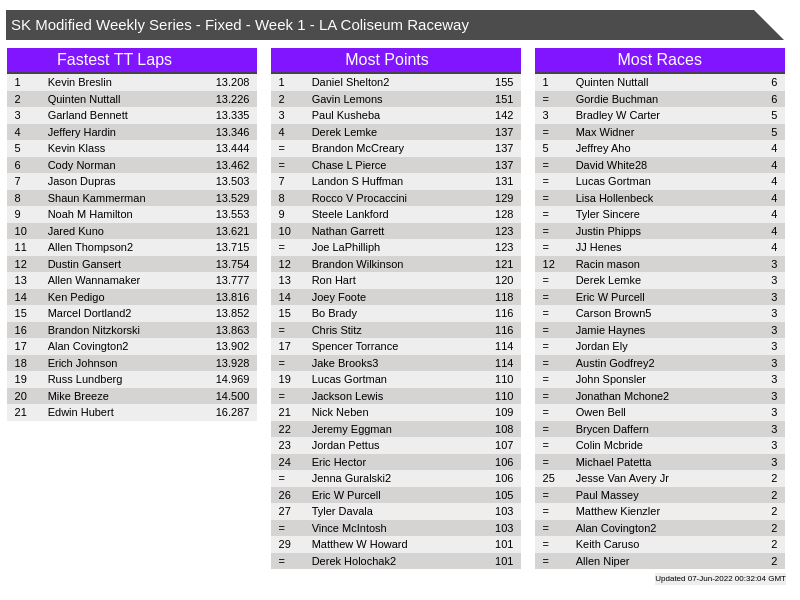 SK Modified Weekly Series - Fixed - Week 1 - LA Coliseum Raceway

Fastest TT Laps

| 1 | Kevin Breslin | 13.208 |
|---|---|---|
| 2 | Quinten Nuttall | 13.226 |
| 3 | Garland Bennett | 13.335 |
| 4 | Jeffery Hardin | 13.346 |
| 5 | Kevin Klass | 13.444 |
| 6 | Cody Norman | 13.462 |
| 7 | Jason Dupras | 13.503 |
| 8 | Shaun Kammerman | 13.529 |
| 9 | Noah M Hamilton | 13.553 |
| 10 | Jared Kuno | 13.621 |
| 11 | Allen Thompson2 | 13.715 |
| 12 | Dustin Gansert | 13.754 |
| 13 | Allen Wannamaker | 13.777 |
| 14 | Ken Pedigo | 13.816 |
| 15 | Marcel Dortland2 | 13.852 |
| 16 | Brandon Nitzkorski | 13.863 |
| 17 | Alan Covington2 | 13.902 |
| 18 | Erich Johnson | 13.928 |
| 19 | Russ Lundberg | 14.969 |
| 20 | Mike Breeze | 14.500 |
| 21 | Edwin Hubert | 16.287 |

Most Points

| 1 | Daniel Shelton2 | 155 |
|---|---|---|
| 2 | Gavin Lemons | 151 |
| 3 | Paul Kusheba | 142 |
| 4 | Derek Lemke | 137 |
| = | Brandon McCreary | 137 |
| = | Chase L Pierce | 137 |
| 7 | Landon S Huffman | 131 |
| 8 | Rocco V Procaccini | 129 |
| 9 | Steele Lankford | 128 |
| 10 | Nathan Garrett | 123 |
| = | Joe LaPhilliph | 123 |
| 12 | Brandon Wilkinson | 121 |
| 13 | Ron Hart | 120 |
| 14 | Joey Foote | 118 |
| 15 | Bo Brady | 116 |
| = | Chris Stitz | 116 |
| 17 | Spencer Torrance | 114 |
| = | Jake Brooks3 | 114 |
| 19 | Lucas Gortman | 110 |
| = | Jackson Lewis | 110 |
| 21 | Nick Neben | 109 |
| 22 | Jeremy Eggman | 108 |
| 23 | Jordan Pettus | 107 |
| 24 | Eric Hector | 106 |
| = | Jenna Guralski2 | 106 |
| 26 | Eric W Purcell | 105 |
| 27 | Tyler Davala | 103 |
| = | Vince McIntosh | 103 |
| 29 | Matthew W Howard | 101 |
| = | Derek Holochak2 | 101 |

Most Races

| 1 | Quinten Nuttall | 6 |
|---|---|---|
| = | Gordie Buchman | 6 |
| 3 | Bradley W Carter | 5 |
| = | Max Widner | 5 |
| 5 | Jeffrey Aho | 4 |
| = | David White28 | 4 |
| = | Lucas Gortman | 4 |
| = | Lisa Hollenbeck | 4 |
| = | Tyler Sincere | 4 |
| = | Justin Phipps | 4 |
| = | JJ Henes | 4 |
| 12 | Racin mason | 3 |
| = | Derek Lemke | 3 |
| = | Eric W Purcell | 3 |
| = | Carson Brown5 | 3 |
| = | Jamie Haynes | 3 |
| = | Jordan Ely | 3 |
| = | Austin Godfrey2 | 3 |
| = | John Sponsler | 3 |
| = | Jonathan Mchone2 | 3 |
| = | Owen Bell | 3 |
| = | Brycen Daffern | 3 |
| = | Colin Mcbride | 3 |
| = | Michael Patetta | 3 |
| 25 | Jesse Van Avery Jr | 2 |
| = | Paul Massey | 2 |
| = | Matthew Kienzler | 2 |
| = | Alan Covington2 | 2 |
| = | Keith Caruso | 2 |
| = | Allen Niper | 2 |

Updated 07-Jun-2022 00:32:04 GMT